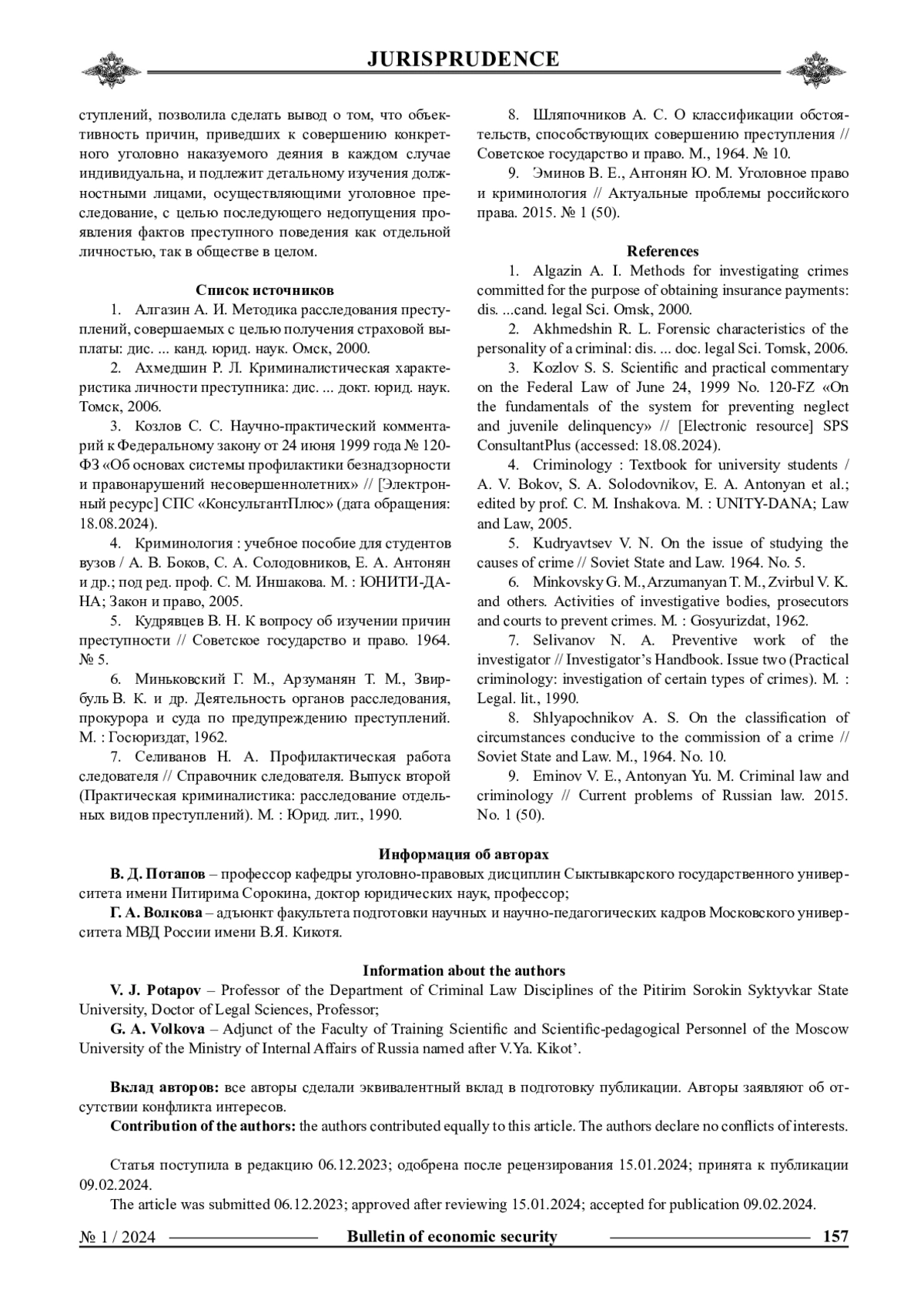 JURISPRUDENCE

ступлений, позволила сделать вывод о том, что объективность причин, приведших к совершению конкретного уголовно наказуемого деяния в каждом случае индивидуальна, и подлежит детальному изучения должностными лицами, осуществляющими уголовное преследование, с целью последующего недопущения проявления фактов преступного поведения как отдельной личностью, так в обществе в целом.

Список источников

1. Алгазин А. И. Методика расследования преступлений, совершаемых с целью получения страховой выплаты: дис. ... канд. юрид. наук. Омск, 2000.

2. Ахмедшин Р. Л. Криминалистическая характеристика личности преступника: дис. ... докт. юрид. наук. Томск, 2006.

3. Козлов С. С. Научно-практический комментарий к Федеральному закону от 24 июня 1999 года № 120-ФЗ «Об основах системы профилактики безнадзорности и правонарушений несовершеннолетних» // [Электронный ресурс] СПС «КонсультантПлюс» (дата обращения: 18.08.2024).

4. Криминология : учебное пособие для студентов вузов / А. В. Боков, С. А. Солодовников, Е. А. Антонян и др.; под ред. проф. С. М. Иншакова. М. : ЮНИТИ-ДАНА; Закон и право, 2005.

5. Кудрявцев В. Н. К вопросу об изучении причин преступности // Советское государство и право. 1964. № 5.

6. Миньковский Г. М., Арзуманян Т. М., Звирбуль В. К. и др. Деятельность органов расследования, прокурора и суда по предупреждению преступлений. М. : Госюриздат, 1962.

7. Селиванов Н. А. Профилактическая работа следователя // Справочник следователя. Выпуск второй (Практическая криминалистика: расследование отдельных видов преступлений). М. : Юрид. лит., 1990.

8. Шляпочников А. С. О классификации обстоятельств, способствующих совершению преступления // Советское государство и право. М., 1964. № 10.

9. Эминов В. Е., Антонян Ю. М. Уголовное право и криминология // Актуальные проблемы российского права. 2015. № 1 (50).

References

1. Algazin A. I. Methods for investigating crimes committed for the purpose of obtaining insurance payments: dis. ...cand. legal Sci. Omsk, 2000.

2. Akhmedshin R. L. Forensic characteristics of the personality of a criminal: dis. ... doc. legal Sci. Tomsk, 2006.

3. Kozlov S. S. Scientific and practical commentary on the Federal Law of June 24, 1999 No. 120-FZ «On the fundamentals of the system for preventing neglect and juvenile delinquency» // [Electronic resource] SPS ConsultantPlus (accessed: 18.08.2024).

4. Criminology : Textbook for university students / A. V. Bokov, S. A. Solodovnikov, E. A. Antonyan et al.; edited by prof. C. M. Inshakova. M. : UNITY-DANA; Law and Law, 2005.

5. Kudryavtsev V. N. On the issue of studying the causes of crime // Soviet State and Law. 1964. No. 5.

6. Minkovsky G. M., Arzumanyan T. M., Zvirbul V. K. and others. Activities of investigative bodies, prosecutors and courts to prevent crimes. M. : Gosyurizdat, 1962.

7. Selivanov N. A. Preventive work of the investigator // Investigator's Handbook. Issue two (Practical criminology: investigation of certain types of crimes). M. : Legal. lit., 1990.

8. Shlyapochnikov A. S. On the classification of circumstances conducive to the commission of a crime // Soviet State and Law. M., 1964. No. 10.

9. Eminov V. E., Antonyan Yu. M. Criminal law and criminology // Current problems of Russian law. 2015. No. 1 (50).

Информация об авторах

В. Д. Потапов – профессор кафедры уголовно-правовых дисциплин Сыктывкарского государственного университета имени Питирима Сорокина, доктор юридических наук, профессор;

Г. А. Волкова – адъюнкт факультета подготовки научных и научно-педагогических кадров Московского университета МВД России имени В.Я. Кикотя.

Information about the authors

V. J. Potapov – Professor of the Department of Criminal Law Disciplines of the Pitirim Sorokin Syktyvkar State University, Doctor of Legal Sciences, Professor;

G. A. Volkova – Adjunct of the Faculty of Training Scientific and Scientific-pedagogical Personnel of the Moscow University of the Ministry of Internal Affairs of Russia named after V.Ya. Kikot'.

Вклад авторов: все авторы сделали эквивалентный вклад в подготовку публикации. Авторы заявляют об отсутствии конфликта интересов.

Contribution of the authors: the authors contributed equally to this article. The authors declare no conflicts of interests.

Статья поступила в редакцию 06.12.2023; одобрена после рецензирования 15.01.2024; принята к публикации 09.02.2024.

The article was submitted 06.12.2023; approved after reviewing 15.01.2024; accepted for publication 09.02.2024.

№ 1 / 2024 Bulletin of economic security 157